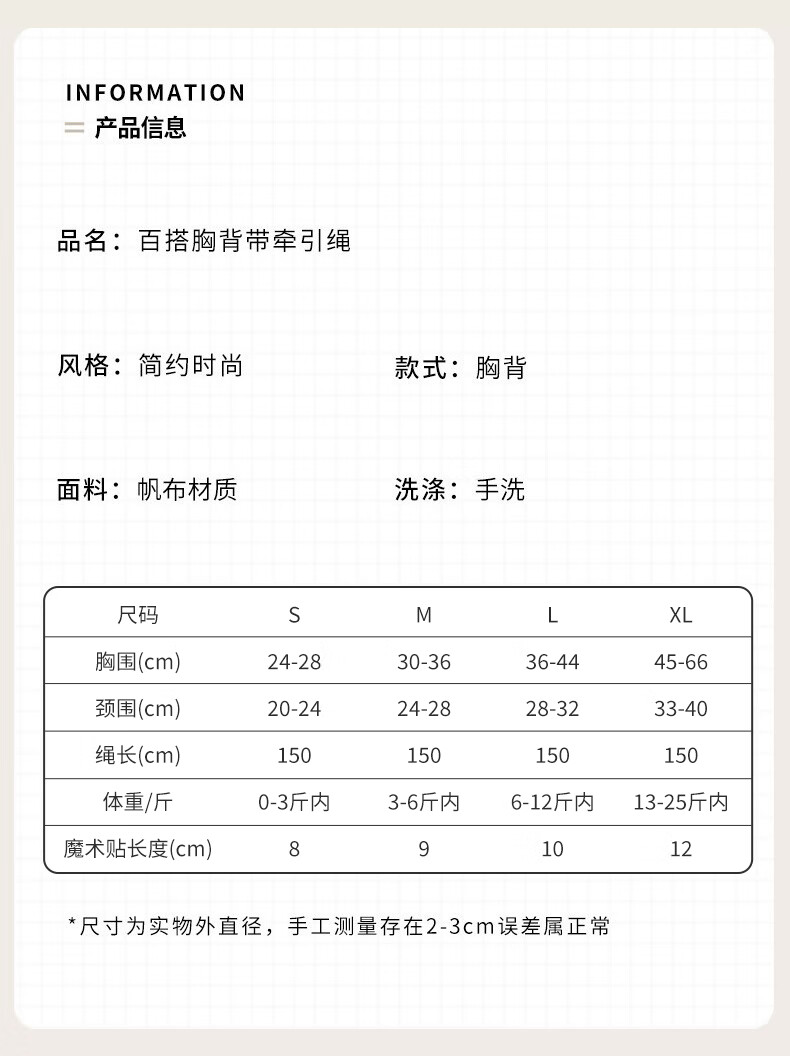 INFORMATION
产品信息

品名：百搭胸背带牵引绳

风格：简约时尚

款式：胸背

面料：帆布材质

洗涤：手洗

| 尺码 | S | M | L | XL |
|---|---|---|---|---|
| 胸围(cm) | 24-28 | 30-36 | 36-44 | 45-66 |
| 颈围(cm) | 20-24 | 24-28 | 28-32 | 33-40 |
| 绳长(cm) | 150 | 150 | 150 | 150 |
| 体重/斤 | 0-3斤内 | 3-6斤内 | 6-12斤内 | 13-25斤内 |
| 魔术贴长度(cm) | 8 | 9 | 10 | 12 |

*尺寸为实物外直径，手工测量存在2-3cm误差属正常